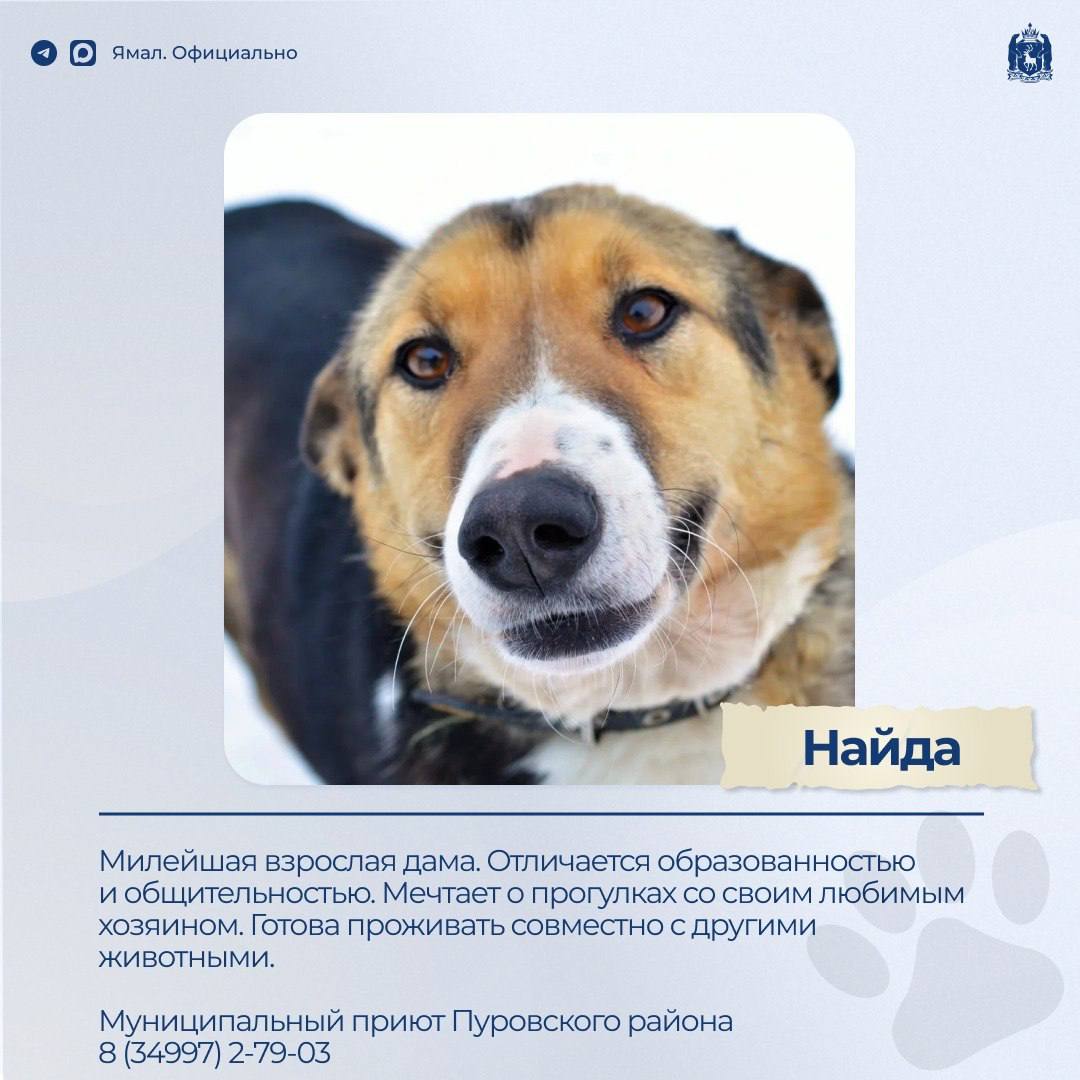 Ямал. Официально

Найда

Милейшая взрослая дама. Отличается образованностью и общительностью. Мечтает о прогулках со своим любимым хозяином. Готова проживать совместно с другими животными.

Муниципальный приют Пуровского района
8 (34997) 2-79-03